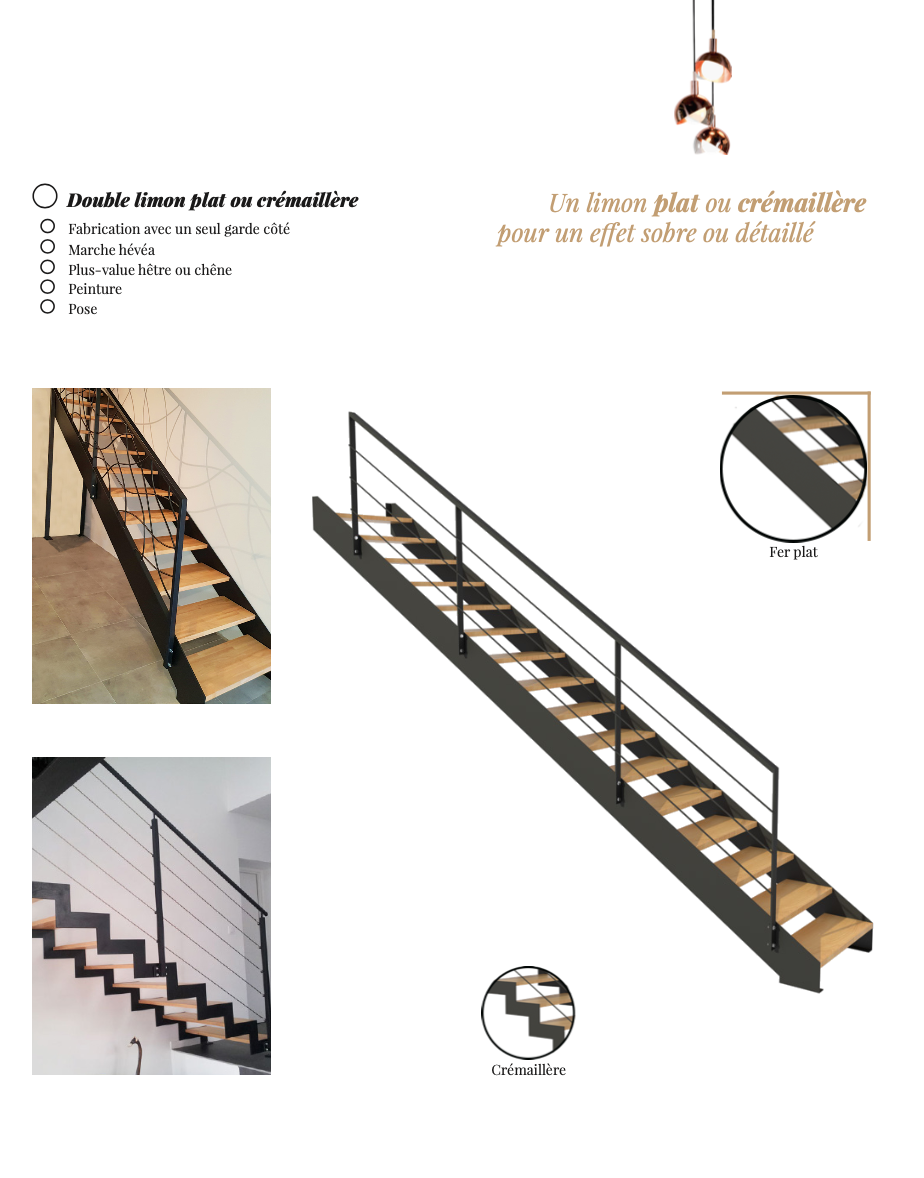 Double limon plat ou crémaillère

Fabrication avec un seul garde côté
Marche hévéa
Plus-value hêtre ou chêne
Peinture
Pose

Un limon plat ou crémaillère pour un effet sobre ou détaillé

Fer plat

Crémaillère